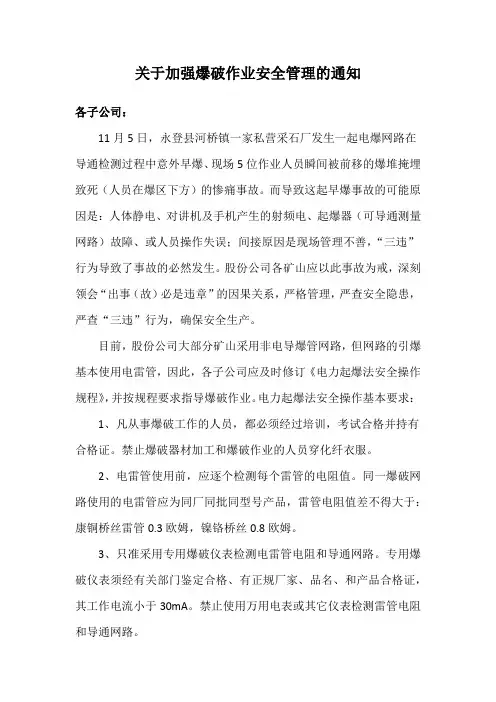 关于加强爆破作业安全管理的通知

各子公司：

11月5日，永登县河桥镇一家私营采石厂发生一起电爆网路在导通检测过程中意外早爆、现场5位作业人员瞬间被前移的爆堆掩埋致死（人员在爆区下方）的惨痛事故。而导致这起早爆事故的可能原因是：人体静电、对讲机及手机产生的射频电、起爆器（可导通测量网路）故障、或人员操作失误；间接原因是现场管理不善，“三违”行为导致了事故的必然发生。股份公司各矿山应以此事故为戒，深刻领会“出事（故）必是违章”的因果关系，严格管理，严查安全隐患，严查“三违”行为，确保安全生产。

目前，股份公司大部分矿山采用非电导爆管网路，但网路的引爆基本使用电雷管，因此，各子公司应及时修订《电力起爆法安全操作规程》，并按规程要求指导爆破作业。电力起爆法安全操作基本要求：

1、凡从事爆破工作的人员，都必须经过培训，考试合格并持有合格证。禁止爆破器材加工和爆破作业的人员穿化纤衣服。

2、电雷管使用前，应逐个检测每个雷管的电阻值。同一爆破网路使用的电雷管应为同厂同批同型号产品，雷管电阻值差不得大于：康铜桥丝雷管0.3欧姆，镍铬桥丝0.8欧姆。

3、只准采用专用爆破仪表检测电雷管电阻和导通网路。专用爆破仪表须经有关部门鉴定合格、有正规厂家、品名、和产品合格证，其工作电流小于30mA。禁止使用万用电表或其它仪表检测雷管电阻和导通网路。